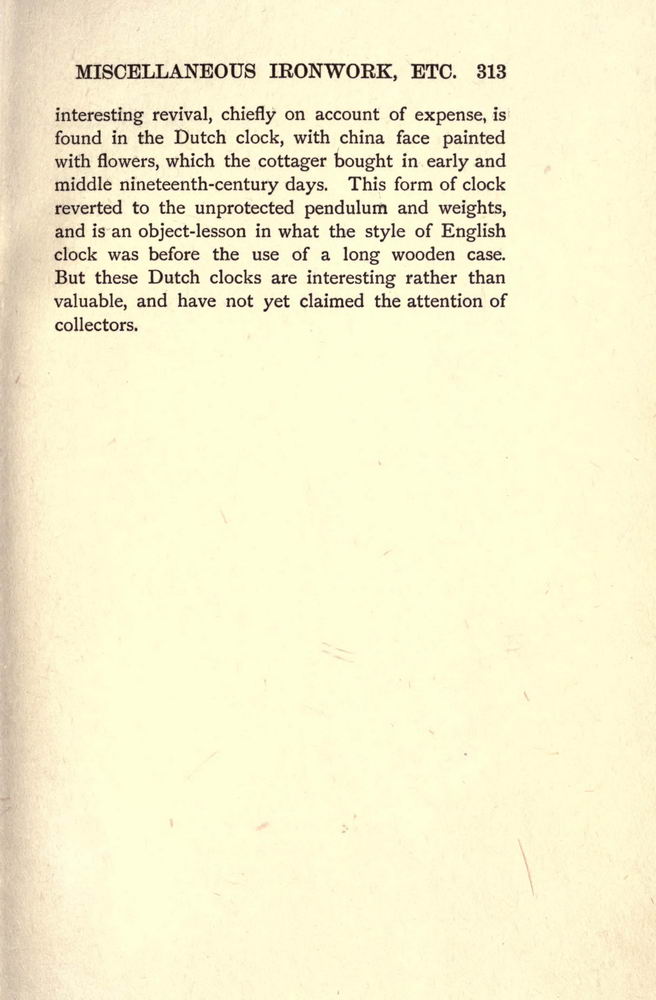 MISCELLANEOUS IRONWORK, ETC. 313

interesting revival, chiefly on account of expense, is found in the Dutch clock, with china face painted with flowers, which the cottager bought in early and middle nineteenth-century days. This form of clock reverted to the unprotected pendulum and weights, and is an object-lesson in what the style of English clock was before the use of a long wooden case. But these Dutch clocks are interesting rather than valuable, and have not yet claimed the attention of collectors.